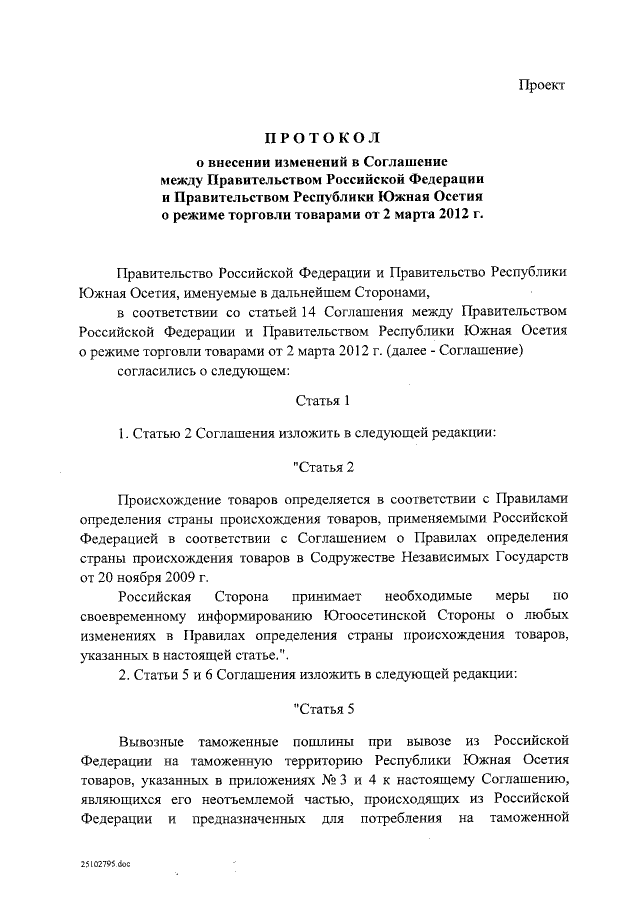 Проект

ПРОТОКОЛ

о внесении изменений в Соглашение между Правительством Российской Федерации и Правительством Республики Южная Осетия о режиме торговли товарами от 2 марта 2012 г.

Правительство Российской Федерации и Правительство Республики Южная Осетия, именуемые в дальнейшем Сторонами,

в соответствии со статьей 14 Соглашения между Правительством Российской Федерации и Правительством Республики Южная Осетия о режиме торговли товарами от 2 марта 2012 г. (далее - Соглашение)

согласились о следующем:

Статья 1

1. Статью 2 Соглашения изложить в следующей редакции:

"Статья 2

Происхождение товаров определяется в соответствии с Правилами определения страны происхождения товаров, применяемыми Российской Федерацией в соответствии с Соглашением о Правилах определения страны происхождения товаров в Содружестве Независимых Государств от 20 ноября 2009 г.

Российская Сторона принимает необходимые меры по своевременному информированию Югоосетинской Стороны о любых изменениях в Правилах определения страны происхождения товаров, указанных в настоящей статье.".

2. Статьи 5 и 6 Соглашения изложить в следующей редакции:

"Статья 5

Вывозные таможенные пошлины при вывозе из Российской Федерации на таможенную территорию Республики Южная Осетия товаров, указанных в приложениях № 3 и 4 к настоящему Соглашению, являющихся его неотъемлемой частью, происходящих из Российской Федерации и предназначенных для потребления на таможенной

25102795.doc